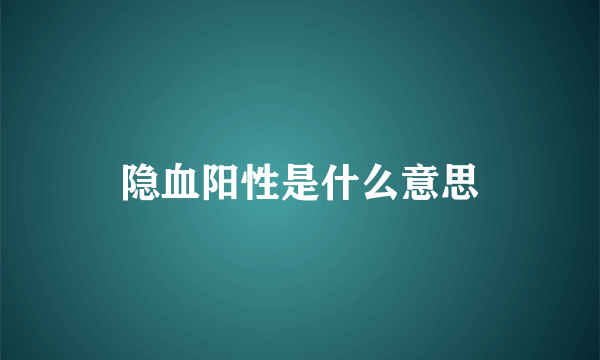 隐血阳性是什么意思